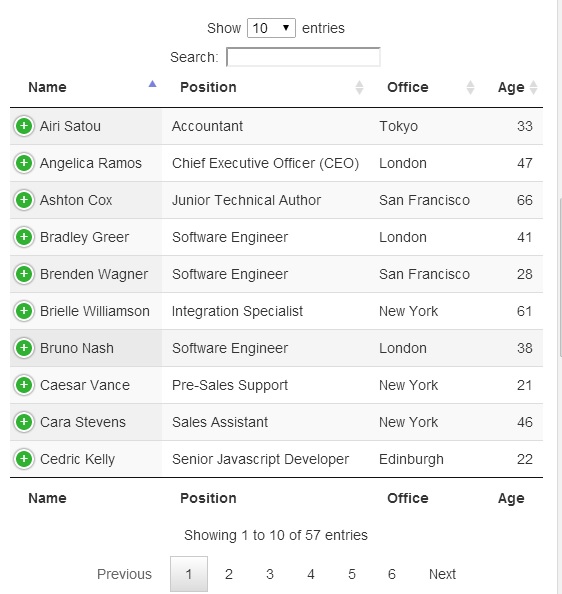 Show 10 entries

Search:

| Name | Position | Office | Age |
|---|---|---|---|
| Airi Satou | Accountant | Tokyo | 33 |
| Angelica Ramos | Chief Executive Officer (CEO) | London | 47 |
| Ashton Cox | Junior Technical Author | San Francisco | 66 |
| Bradley Greer | Software Engineer | London | 41 |
| Brenden Wagner | Software Engineer | San Francisco | 28 |
| Brielle Williamson | Integration Specialist | New York | 61 |
| Bruno Nash | Software Engineer | London | 38 |
| Caesar Vance | Pre-Sales Support | New York | 21 |
| Cara Stevens | Sales Assistant | New York | 46 |
| Cedric Kelly | Senior Javascript Developer | Edinburgh | 22 |
| Name | Position | Office | Age |

Showing 1 to 10 of 57 entries

Previous 1 2 3 4 5 6 Next